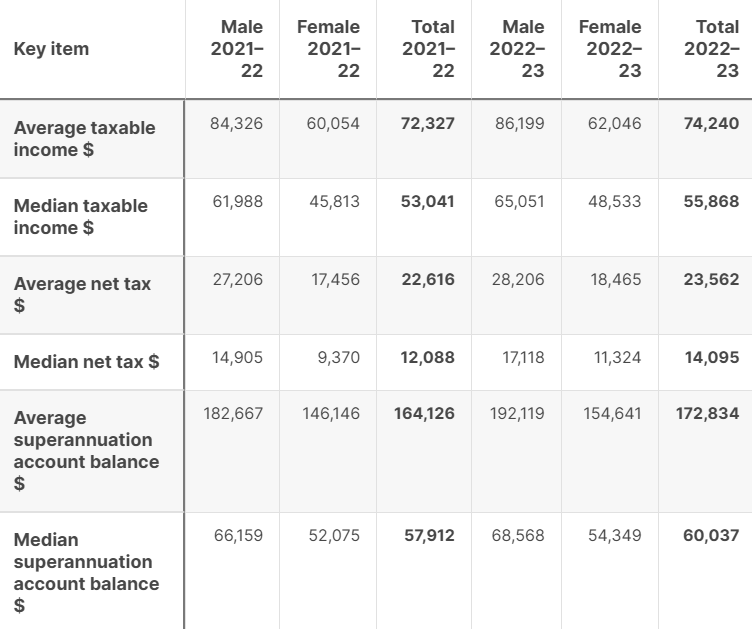 | Key item | Male 2021–22 | Female 2021–22 | Total 2021–22 | Male 2022–23 | Female 2022–23 | Total 2022–23 |
|---|---|---|---|---|---|---|
| Average taxable income $ | 84,326 | 60,054 | 72,327 | 86,199 | 62,046 | 74,240 |
| Median taxable income $ | 61,988 | 45,813 | 53,041 | 65,051 | 48,533 | 55,868 |
| Average net tax $ | 27,206 | 17,456 | 22,616 | 28,206 | 18,465 | 23,562 |
| Median net tax $ | 14,905 | 9,370 | 12,088 | 17,118 | 11,324 | 14,095 |
| Average superannuation account balance $ | 182,667 | 146,146 | 164,126 | 192,119 | 154,641 | 172,834 |
| Median superannuation account balance $ | 66,159 | 52,075 | 57,912 | 68,568 | 54,349 | 60,037 |